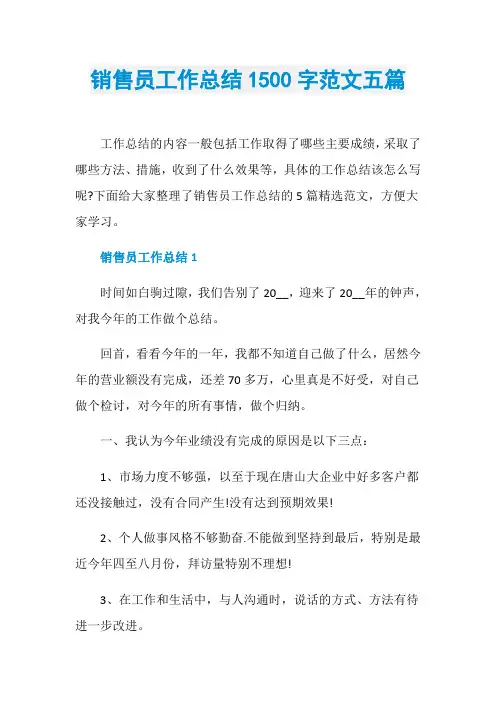 销售员工作总结 1500 字范文五篇

工作总结的内容一般包括工作取得了哪些主要成绩，采取了哪些方法、措施，收到了什么效果等，具体的工作总结该怎么写呢?下面给大家整理了销售员工作总结的 5 篇精选范文，方便大家学习。

销售员工作总结 1

时间如白驹过隙，我们告别了 20__，迎来了 20__年的钟声，对我今年的工作做个总结。

回首，看看今年的一年，我都不知道自己做了什么，居然今年的营业额没有完成，还差 70 多万，心里真是不好受，对自己做个检讨，对今年的所有事情，做个归纳。

一、我认为今年业绩没有完成的原因是以下三点：

1、市场力度不够强，以至于现在唐山大企业中好多客户都还没接触过，没有合同产生!没有达到预期效果!

2、个人做事风格不够勤奋.不能做到坚持到最后，特别是最近今年四至八月份，拜访量特别不理想!

3、在工作和生活中，与人沟通时，说话的方式、方法有待进一步改进。